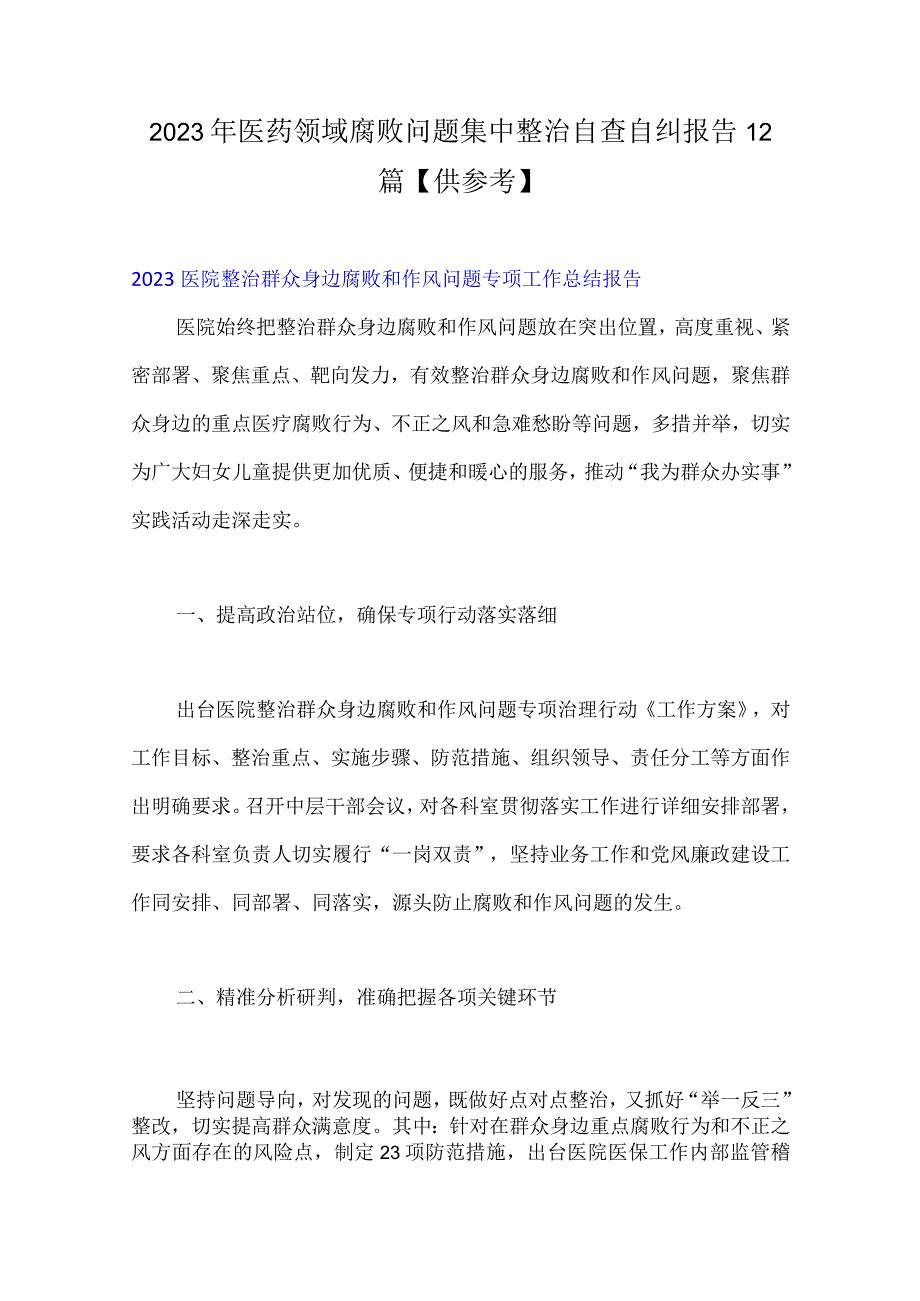 2023年医药领域腐败问题集中整治自查自纠报告12篇【供参考】

2023医院整治群众身边腐败和作风问题专项工作总结报告

医院始终把整治群众身边腐败和作风问题放在突出位置，高度重视、紧密部署、聚焦重点、靶向发力，有效整治群众身边腐败和作风问题，聚焦群众身边的重点医疗腐败行为、不正之风和急难愁盼等问题，多措并举，切实为广大妇女儿童提供更加优质、便捷和暖心的服务，推动“我为群众办实事”实践活动走深走实。

一、提高政治站位，确保专项行动落实落细

出台医院整治群众身边腐败和作风问题专项治理行动《工作方案》，对工作目标、整治重点、实施步骤、防范措施、组织领导、责任分工等方面作出明确要求。召开中层干部会议，对各科室贯彻落实工作进行详细安排部署，要求各科室负责人切实履行“一岗双责”，坚持业务工作和党风廉政建设工作同安排、同部署、同落实，源头防止腐败和作风问题的发生。

二、精准分析研判，准确把握各项关键环节

坚持问题导向，对发现的问题，既做好点对点整治，又抓好“举一反三”整改，切实提高群众满意度。其中：针对在群众身边重点腐败行为和不正之风方面存在的风险点，制定23项防范措施，出台医院医保工作内部监管稽